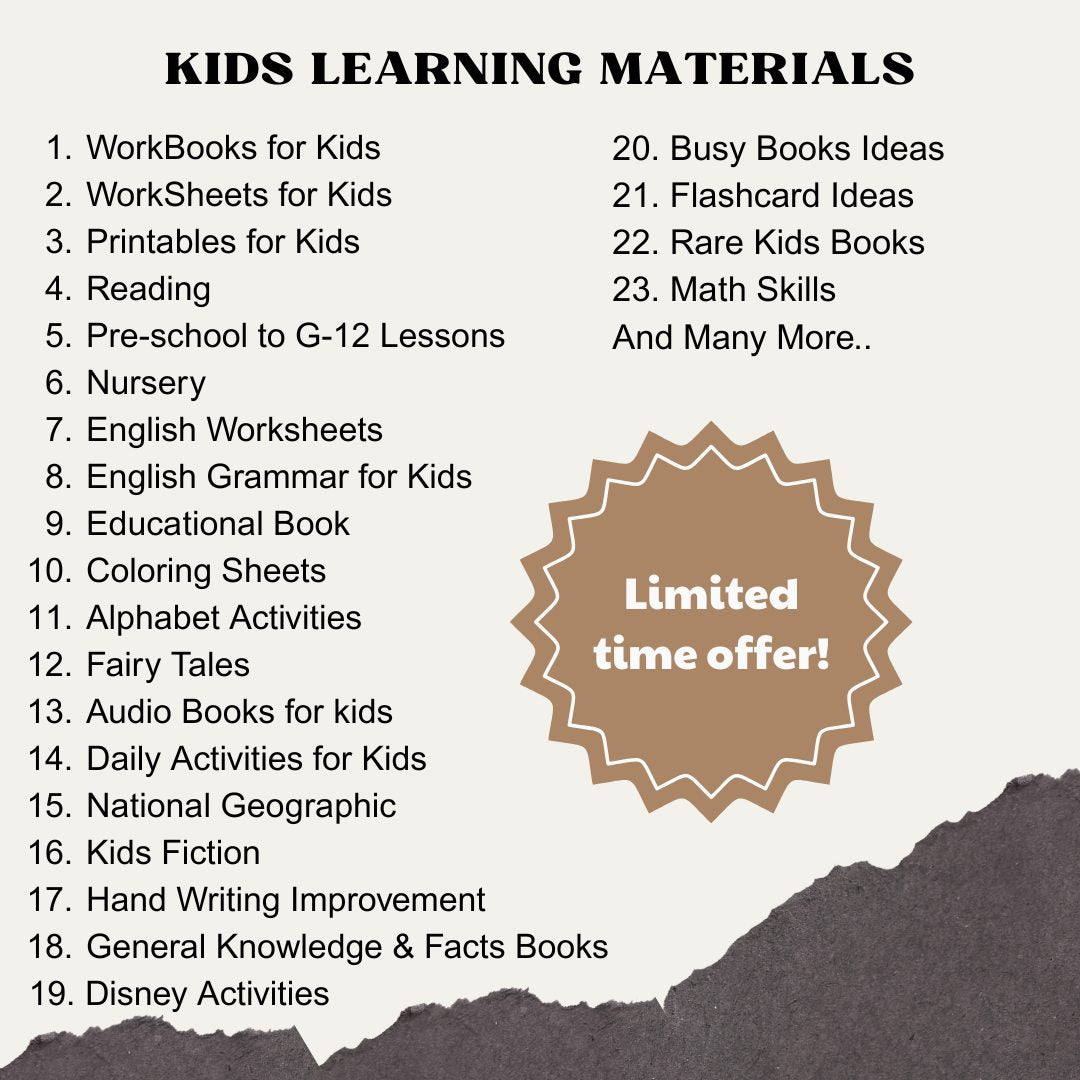 KIDS LEARNING MATERIALS

1. WorkBooks for Kids
2. WorkSheets for Kids
3. Printables for Kids
4. Reading
5. Pre-school to G-12 Lessons
6. Nursery
7. English Worksheets
8. English Grammar for Kids
9. Educational Book
10. Coloring Sheets
11. Alphabet Activities
12. Fairy Tales
13. Audio Books for kids
14. Daily Activities for Kids
15. National Geographic
16. Kids Fiction
17. Hand Writing Improvement
18. General Knowledge & Facts Books
19. Disney Activities

20. Busy Books Ideas
21. Flashcard Ideas
22. Rare Kids Books
23. Math Skills
And Many More..

Limited time offer!